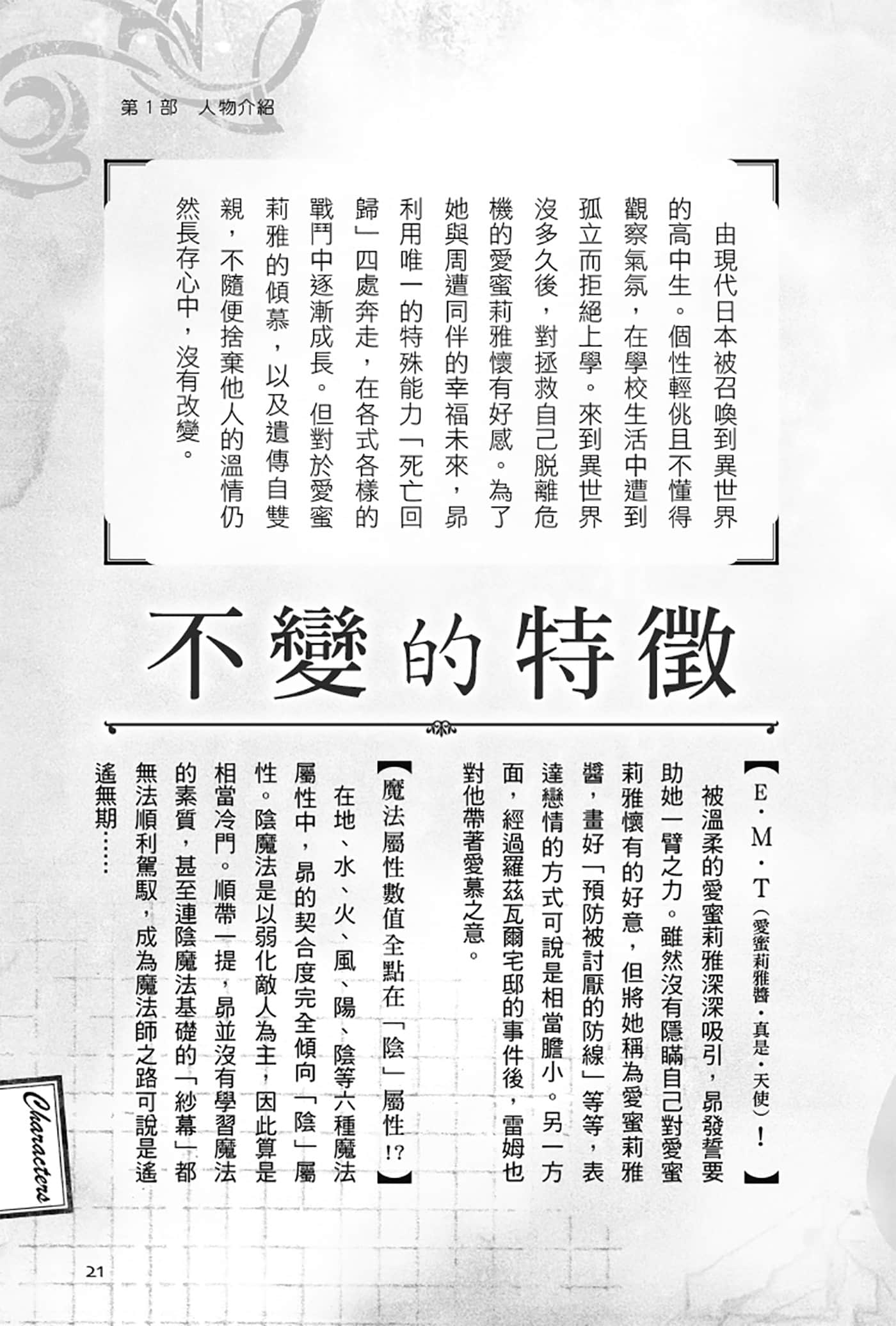 第１部　人物介紹

由現代日本被召喚到異世界的高中生。個性輕佻且不懂得觀察氣氛，在學校生活中遭到孤立而拒絕上學。來到異世界沒多久後，對拯救自己脫離危機的愛蜜莉雅懷有好感。為了她與周遭同伴的幸福未來，昴利用唯一的特殊能力「死亡回歸」四處奔走，在各式各樣的戰鬥中逐漸成長。但對於愛蜜莉雅的傾慕，以及遺傳自雙親，不隨便捨棄他人的溫情仍然長存心中，沒有改變。

不變的特徵

【E・M・T（愛蜜莉雅醬・真是・天使）！】

被溫柔的愛蜜莉雅深深吸引，昴發誓要助她一臂之力。雖然沒有隱瞞自己對愛蜜莉雅懷有的好意，但將她稱為愛蜜莉雅醬，畫好「預防被討厭的防線」等等，表達戀情的方式可說是相當膽小。另一方面，經過羅茲瓦爾宅邸的事件後，雷姆也對他帶著愛慕之意。

【魔法屬性數值全點在「陰」屬性!?】

在地、水、火、風、陽、陰等六種魔法屬性中，昴的契合度完全傾向「陰」屬性。陰魔法是以弱化敵人為主，因此算是相當冷門。順帶一提，昴並沒有學習魔法的素質，甚至連陰魔法基礎的「紗幕」都無法順利駕馭，成為魔法師之路可說是遙遙無期……

Characters

21